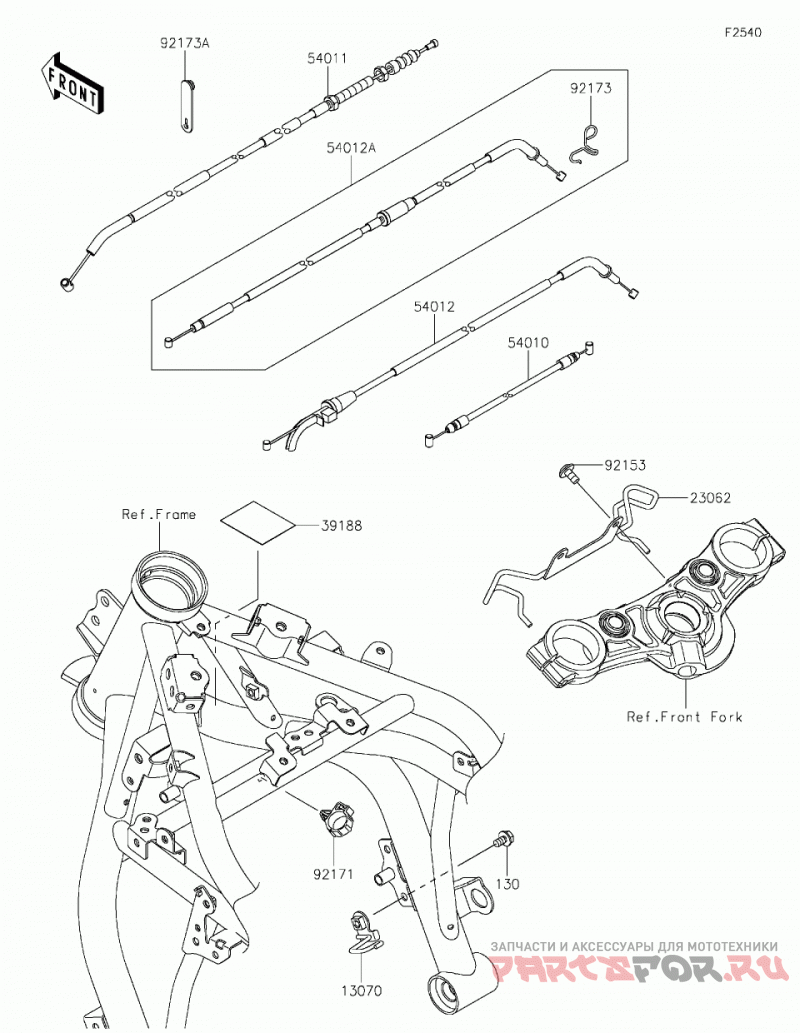 F2540

FRONT

92173A

54011

92173

54012A

54012

54010

92153

23062

Ref.Frame

39188

Ref.Front Fork

92171

130

13070

ЗАПЧАСТИ И АКСЕССУАРЫ ДЛЯ МОТОТЕХНИКИ
PARTSFOR.RU